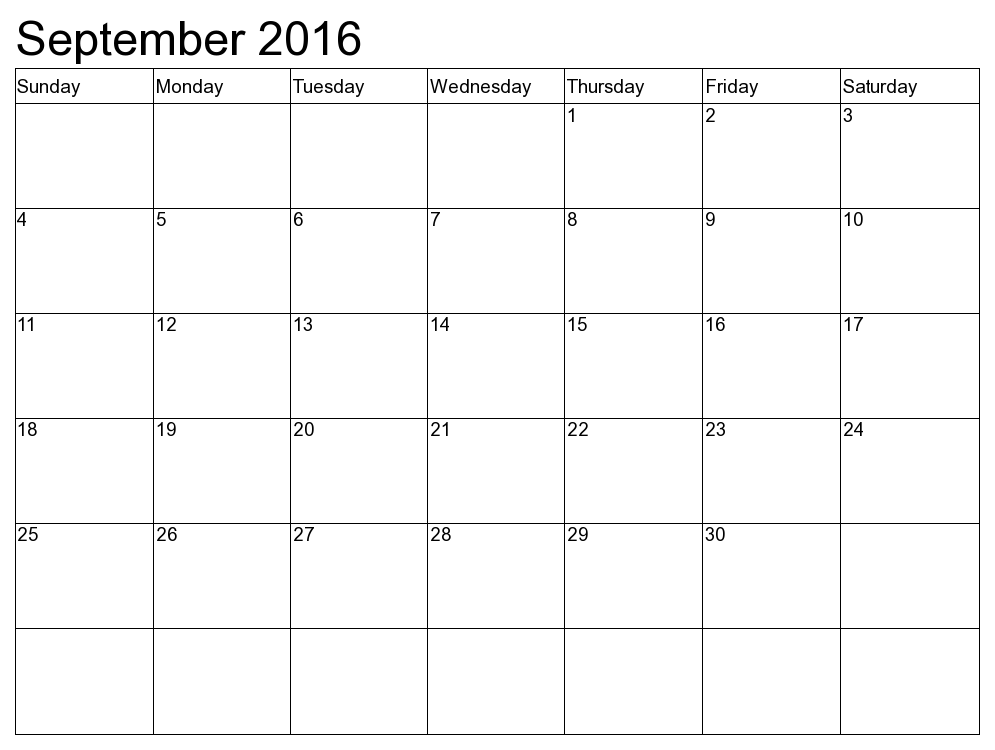 September 2016

| Sunday | Monday | Tuesday | Wednesday | Thursday | Friday | Saturday |
|---|---|---|---|---|---|---|
| | | | | 1 | 2 | 3 |
| 4 | 5 | 6 | 7 | 8 | 9 | 10 |
| 11 | 12 | 13 | 14 | 15 | 16 | 17 |
| 18 | 19 | 20 | 21 | 22 | 23 | 24 |
| 25 | 26 | 27 | 28 | 29 | 30 | |
| | | | | | | |